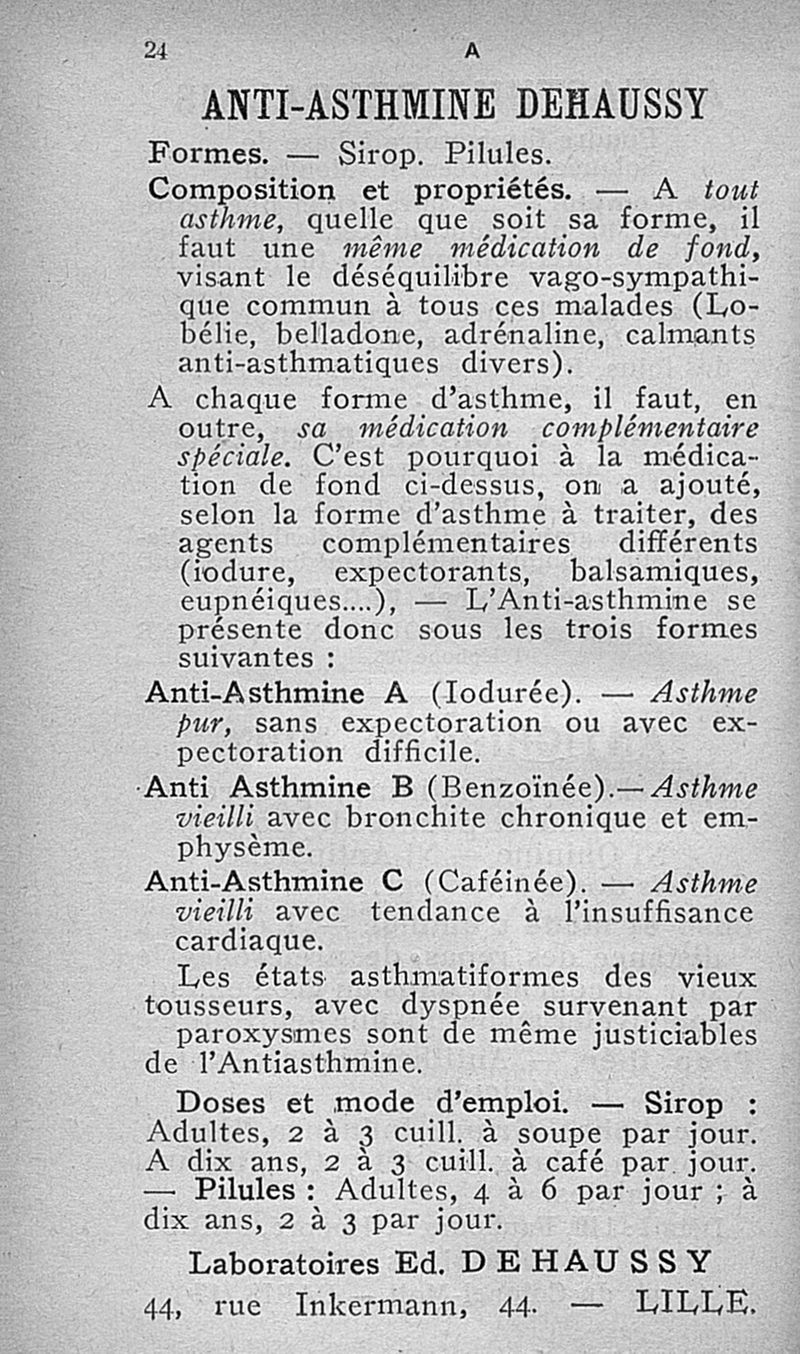 24 A

ANTI-ASTHMINE DEHAUSSY

Formes. — Sirop. Pilules.

Composition et propriétés. — A tout asthme, quelle que soit sa forme, il faut une même médication de fond, visant le déséquilibre vago-sympathique commun à tous ces malades (Lobélie, belladone, adrénaline, calmants anti-asthmatiques divers).

A chaque forme d'asthme, il faut, en outre, sa médication complémentaire spéciale. C'est pourquoi à la médication de fond ci-dessus, on a ajouté, selon la forme d'asthme à traiter, des agents complémentaires différents (iodure, expectorants, balsamiques, eupnéiques....), — L'Anti-asthmine se présente donc sous les trois formes suivantes :

Anti-Asthmine A (Iodurée). — Asthme pur, sans expectoration ou avec expectoration difficile.

Anti Asthmine B (Benzoïnée).— Asthme vieilli avec bronchite chronique et emphysème.

Anti-Asthmine C (Caféinée). — Asthme vieilli avec tendance à l'insuffisance cardiaque.

Les états asthmatiformes des vieux tousseurs, avec dyspnée survenant par paroxysmes sont de même justiciables de l'Antiasthmine.

Doses et mode d'emploi. — Sirop : Adultes, 2 à 3 cuill. à soupe par jour. A dix ans, 2 à 3 cuill. à café par jour. — Pilules : Adultes, 4 à 6 par jour ; à dix ans, 2 à 3 par jour.

Laboratoires Ed. DEHAUSSY
44, rue Inkermann, 44. — LILLE.